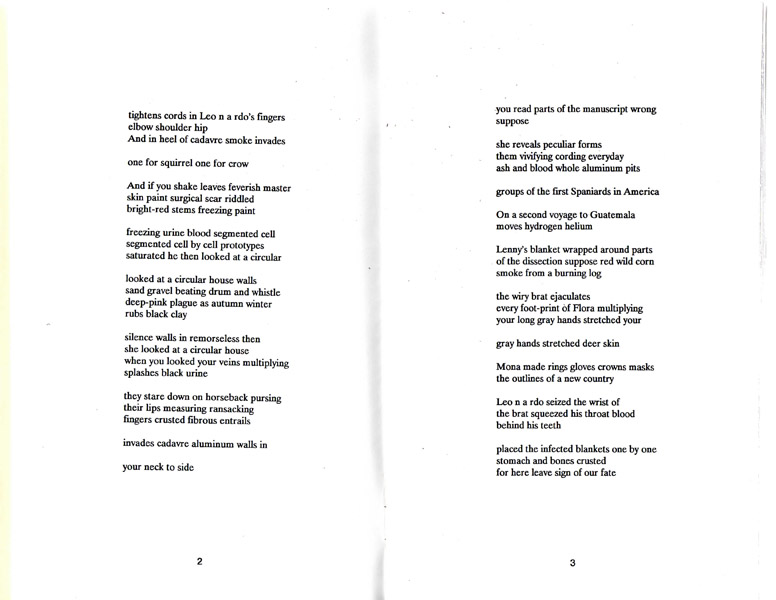 tightens cords in Leo n a rdo's fingers
elbow shoulder hip
And in heel of cadavre smoke invades

one for squirrel one for crow

And if you shake leaves feverish master
skin paint surgical scar riddled
bright-red stems freezing paint

freezing urine blood segmented cell
segmented cell by cell prototypes
saturated he then looked at a circular

looked at a circular house walls
sand gravel beating drum and whistle
deep-pink plague as autumn winter
rubs black clay

silence walls in remorseless then
she looked at a circular house
when you looked your veins multiplying
splashes black urine

they stare down on horseback pursing
their lips measuring ransacking
fingers crusted fibrous entrails

invades cadavre aluminum walls in

your neck to side

2

you read parts of the manuscript wrong
suppose

she reveals peculiar forms
them vivifying cording everyday
ash and blood whole aluminum pits

groups of the first Spaniards in America

On a second voyage to Guatemala
moves hydrogen helium

Lenny's blanket wrapped around parts
of the dissection suppose red wild corn
smoke from a burning log

the wiry brat ejaculates
every foot-print of Flora multiplying
your long gray hands stretched your

gray hands stretched deer skin

Mona made rings gloves crowns masks
the outlines of a new country

Leo n a rdo seized the wrist of
the brat squeezed his throat blood
behind his teeth

placed the infected blankets one by one
stomach and bones crusted
for here leave sign of our fate

3